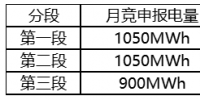 | 分段 | 月竞申报电量 |
|---|---|
| 第一段 | 1050MWh |
| 第二段 | 1050MWh |
| 第三段 | 900MWh |